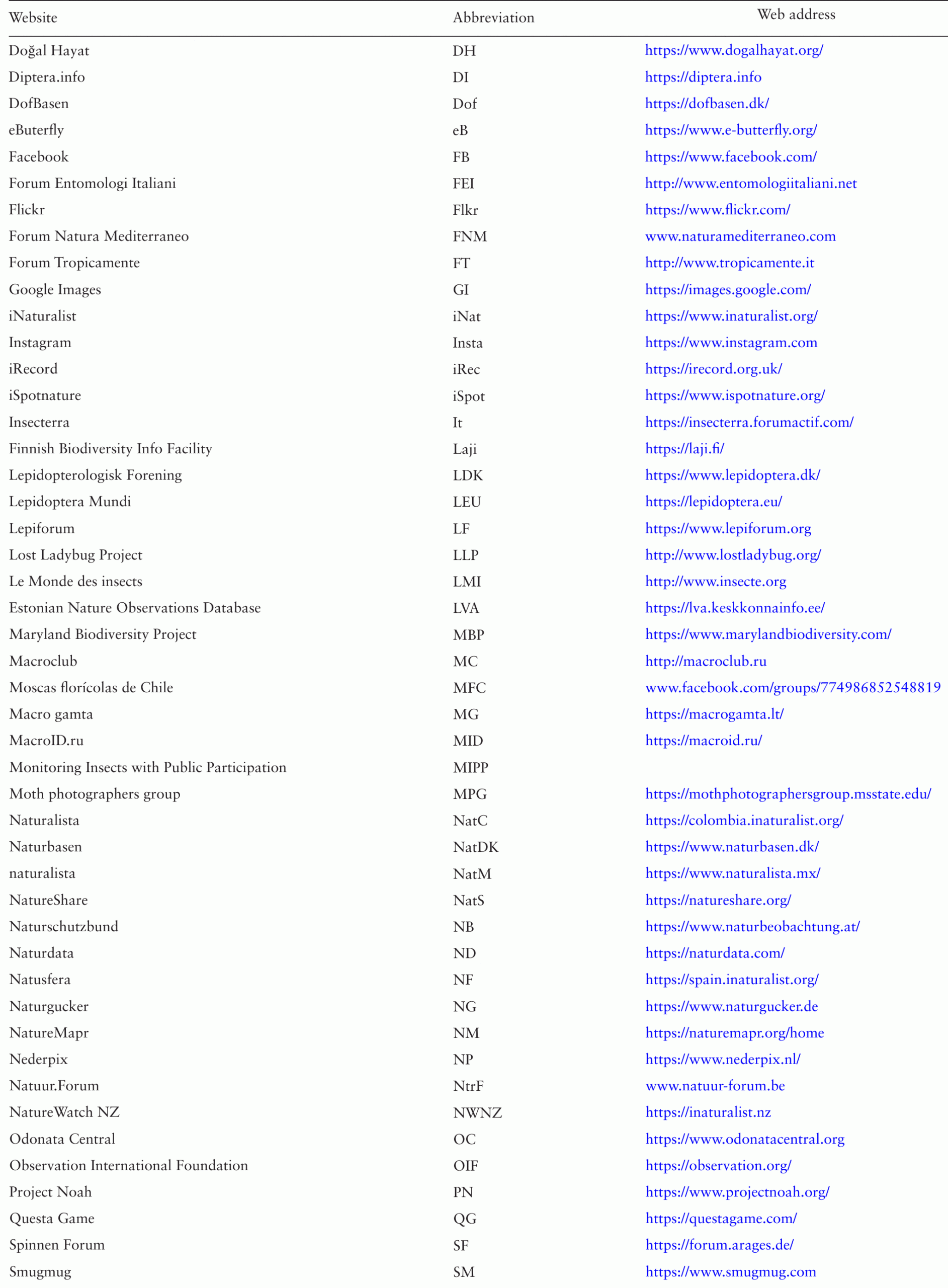 | Website | Abbreviation | Web address |
|---|---|---|
| Doğal Hayat | DH | https://www.dogalhayat.org/ |
| Diptera.info | DI | https://diptera.info |
| DofBasen | Dof | https://dofbasen.dk/ |
| eButerfly | eB | https://www.e-butterfly.org/ |
| Facebook | FB | https://www.facebook.com/ |
| Forum Entomologi Italiani | FEI | http://www.entomologiitaliani.net |
| Flickr | Flkr | https://www.flickr.com/ |
| Forum Natura Mediterraneo | FNM | www.naturamediterraneo.com |
| Forum Tropicamente | FT | http://www.tropicamente.it |
| Google Images | GI | https://images.google.com/ |
| iNaturalist | iNat | https://www.inaturalist.org/ |
| Instagram | Insta | https://www.instagram.com |
| iRecord | iRec | https://irecord.org.uk/ |
| iSpotnature | iSpot | https://www.ispotnature.org/ |
| Insecterra | It | https://insecterra.forumactif.com/ |
| Finnish Biodiversity Info Facility | Laji | https://laji.fi/ |
| Lepidopterologisk Forening | LDK | https://www.lepidoptera.dk/ |
| Lepidoptera Mundi | LEU | https://lepidoptera.eu/ |
| Lepiforum | LF | https://www.lepiforum.org |
| Lost Ladybug Project | LLP | http://www.lostladybug.org/ |
| Le Monde des insects | LMI | http://www.insecte.org |
| Estonian Nature Observations Database | LVA | https://lva.keskkonnainfo.ee/ |
| Maryland Biodiversity Project | MBP | https://www.marylandbiodiversity.com/ |
| Macroclub | MC | http://macroclub.ru |
| Moscas florícolas de Chile | MFC | www.facebook.com/groups/774986852548819 |
| Macro gamta | MG | https://macrogamta.lt/ |
| MacroID.ru | MID | https://macroid.ru/ |
| Monitoring Insects with Public Participation | MIPP | |
| Moth photographers group | MPG | https://mothphotographersgroup.msstate.edu/ |
| Naturalista | NatC | https://colombia.inaturalist.org/ |
| Naturbasen | NatDK | https://www.naturbasen.dk/ |
| naturalista | NatM | https://www.naturalista.mx/ |
| NatureShare | NatS | https://natureshare.org/ |
| Naturschutzbund | NB | https://www.naturbeobachtung.at/ |
| Naturdata | ND | https://naturdata.com/ |
| Natusfera | NF | https://spain.inaturalist.org/ |
| Naturgucker | NG | https://www.naturgucker.de |
| NatureMapr | NM | https://naturemapr.org/home |
| Nederpix | NP | https://www.nederpix.nl/ |
| Natuur.Forum | NtrF | www.natuur-forum.be |
| NatureWatch NZ | NWNZ | https://inaturalist.nz |
| Odonata Central | OC | https://www.odonatacentral.org |
| Observation International Foundation | OIF | https://observation.org/ |
| Project Noah | PN | https://www.projectnoah.org/ |
| Questa Game | QG | https://questagame.com/ |
| Spinnen Forum | SF | https://forum.arages.de/ |
| Smugmug | SM | https://www.smugmug.com |